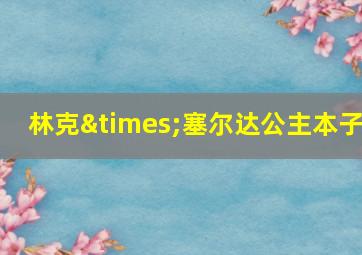 林克&times;塞尔达公主本子